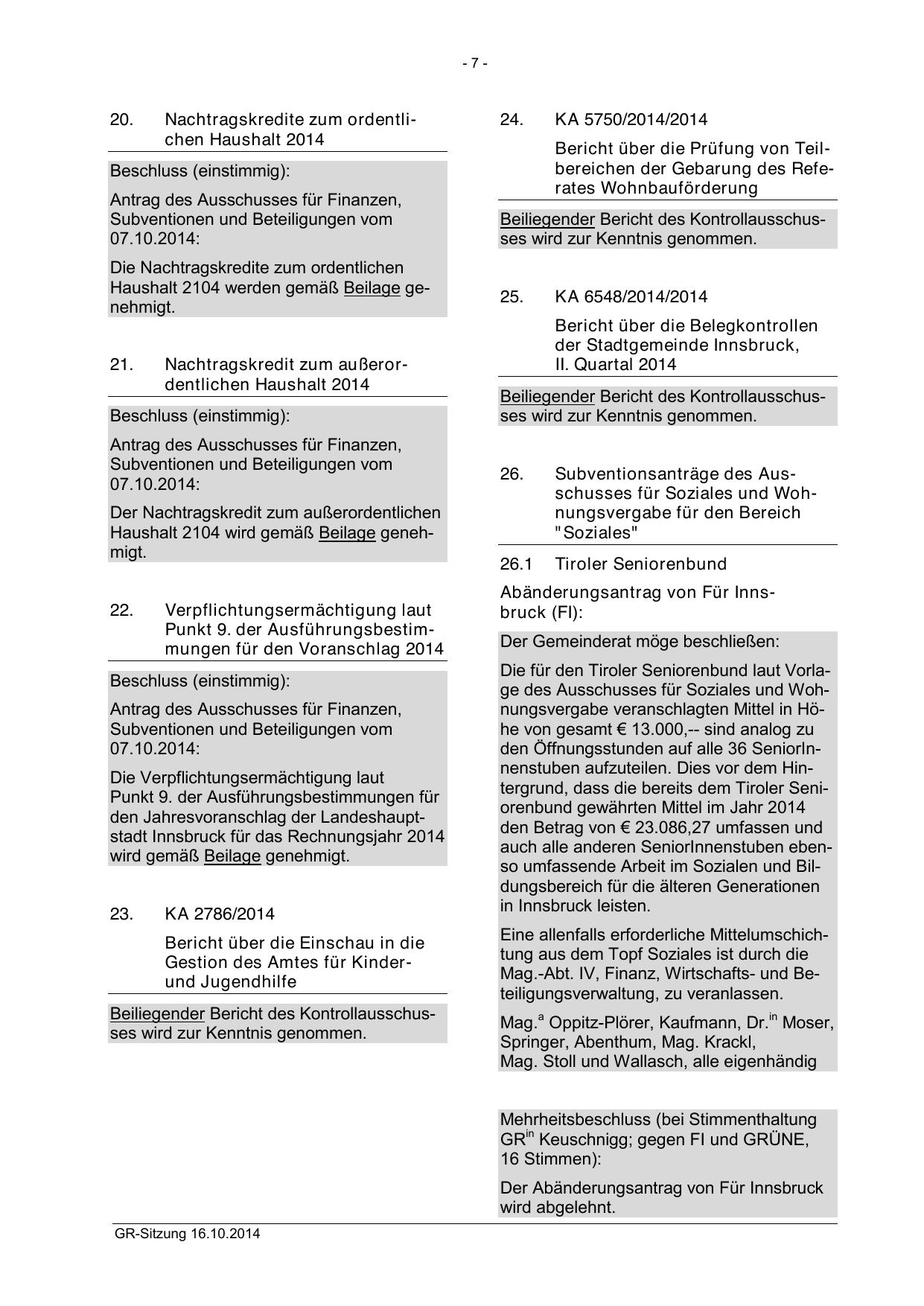 - 7 -

20. Nachtragskredite zum ordentlichen Haushalt 2014

Beschluss (einstimmig):

Antrag des Ausschusses für Finanzen, Subventionen und Beteiligungen vom 07.10.2014:

Die Nachtragskredite zum ordentlichen Haushalt 2104 werden gemäß Beilage genehmigt.

21. Nachtragskredit zum außerordentlichen Haushalt 2014

Beschluss (einstimmig):

Antrag des Ausschusses für Finanzen, Subventionen und Beteiligungen vom 07.10.2014:

Der Nachtragskredit zum außerordentlichen Haushalt 2104 wird gemäß Beilage genehmigt.

22. Verpflichtungsermächtigung laut Punkt 9. der Ausführungsbestimmungen für den Voranschlag 2014

Beschluss (einstimmig):

Antrag des Ausschusses für Finanzen, Subventionen und Beteiligungen vom 07.10.2014:

Die Verpflichtungsermächtigung laut Punkt 9. der Ausführungsbestimmungen für den Jahresvoranschlag der Landeshauptstadt Innsbruck für das Rechnungsjahr 2014 wird gemäß Beilage genehmigt.

23. KA 2786/2014

Bericht über die Einschau in die Gestion des Amtes für Kinder- und Jugendhilfe

Beiliegender Bericht des Kontrollausschusses wird zur Kenntnis genommen.

24. KA 5750/2014/2014

Bericht über die Prüfung von Teilbereichen der Gebarung des Referates Wohnbauförderung

Beiliegender Bericht des Kontrollausschusses wird zur Kenntnis genommen.

25. KA 6548/2014/2014

Bericht über die Belegkontrollen der Stadtgemeinde Innsbruck, II. Quartal 2014

Beiliegender Bericht des Kontrollausschusses wird zur Kenntnis genommen.

26. Subventionsanträge des Ausschusses für Soziales und Wohnungsvergabe für den Bereich "Soziales"

26.1 Tiroler Seniorenbund

Abänderungsantrag von Für Innsbruck (FI):

Der Gemeinderat möge beschließen:

Die für den Tiroler Seniorenbund laut Vorlage des Ausschusses für Soziales und Wohnungsvergabe veranschlagten Mittel in Höhe von gesamt € 13.000,-- sind analog zu den Öffnungsstunden auf alle 36 SeniorInnenstuben aufzuteilen. Dies vor dem Hintergrund, dass die bereits dem Tiroler Seniorenbund gewährten Mittel im Jahr 2014 den Betrag von € 23.086,27 umfassen und auch alle anderen SeniorInnenstuben ebenso umfassende Arbeit im Sozialen und Bildungsbereich für die älteren Generationen in Innsbruck leisten.

Eine allenfalls erforderliche Mittelumschichtung aus dem Topf Soziales ist durch die Mag.-Abt. IV, Finanz, Wirtschafts- und Beteiligungsverwaltung, zu veranlassen.

Mag.$^{a}$ Oppitz-Plörer, Kaufmann, Dr.$^{in}$ Moser, Springer, Abenthum, Mag. Krackl, Mag. Stoll und Wallasch, alle eigenhändig

Mehrheitsbeschluss (bei Stimmenthaltung GR$^{in}$ Keuschnigg; gegen FI und GRÜNE, 16 Stimmen):

Der Abänderungsantrag von Für Innsbruck wird abgelehnt.

GR-Sitzung 16.10.2014